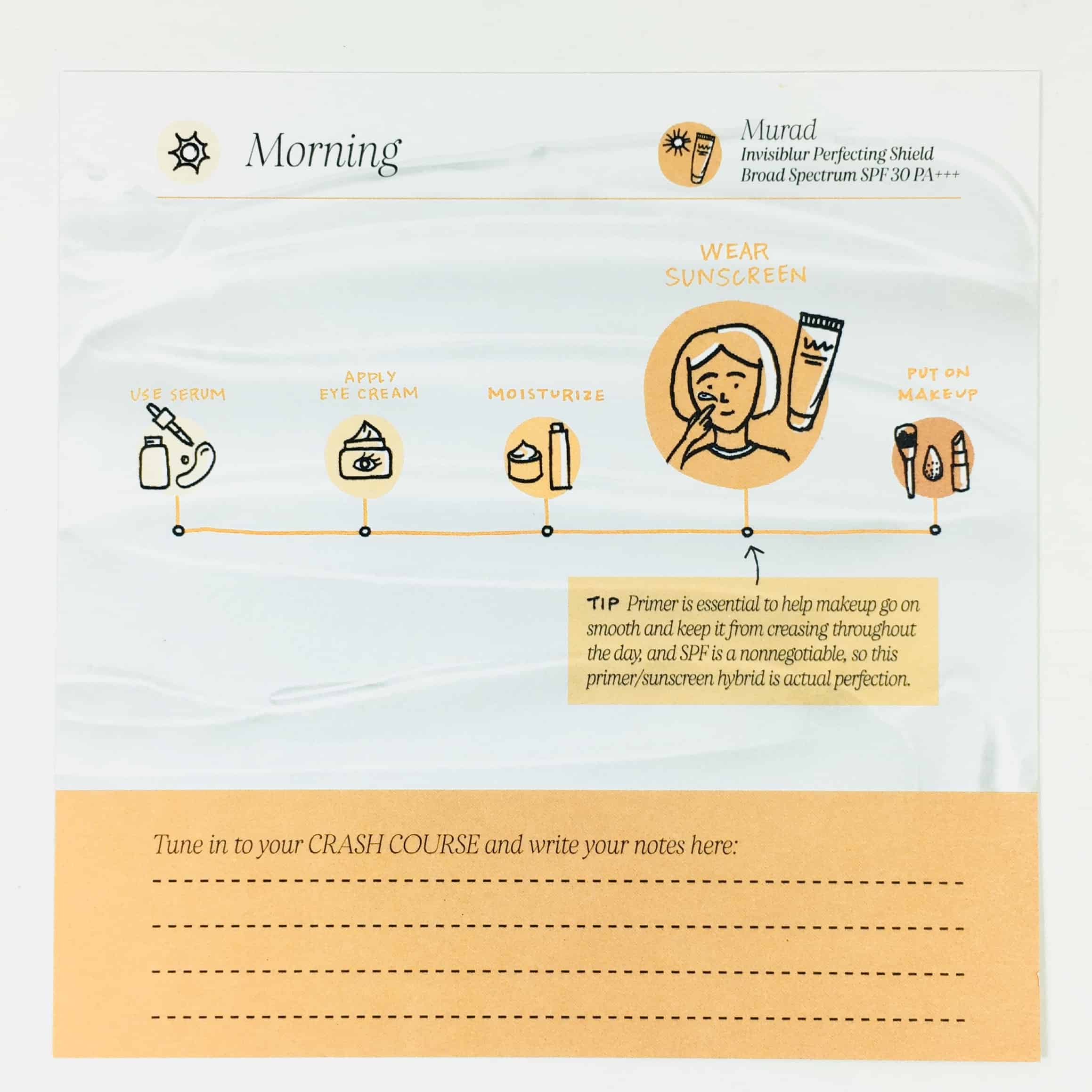 Morning

Murad
Invisiblur Perfecting Shield
Broad Spectrum SPF 30 PA+++

USE SERUM

APPLY EYE CREAM

MOISTURIZE

WEAR SUNSCREEN

PUT ON MAKEUP

TIP Primer is essential to help makeup go on smooth and keep it from creasing throughout the day, and SPF is a nonnegotiable, so this primer/sunscreen hybrid is actual perfection.

Tune in to your CRASH COURSE and write your notes here: